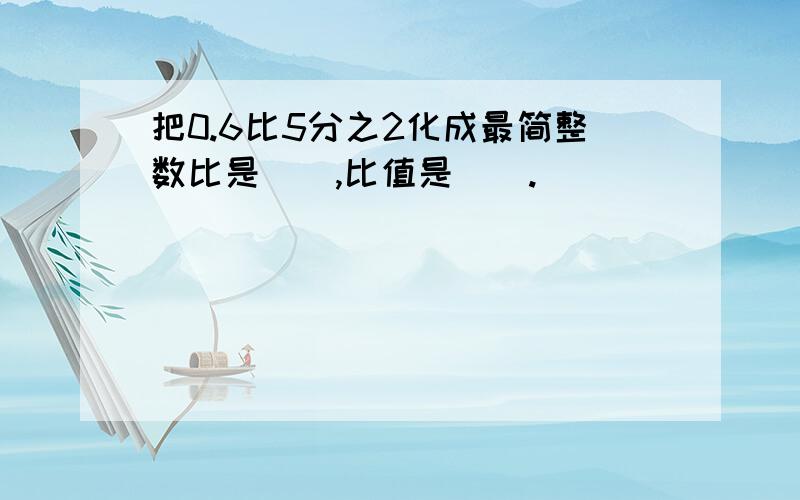 把0.6比5分之2化成最简整数比是（　）,比值是（　）.